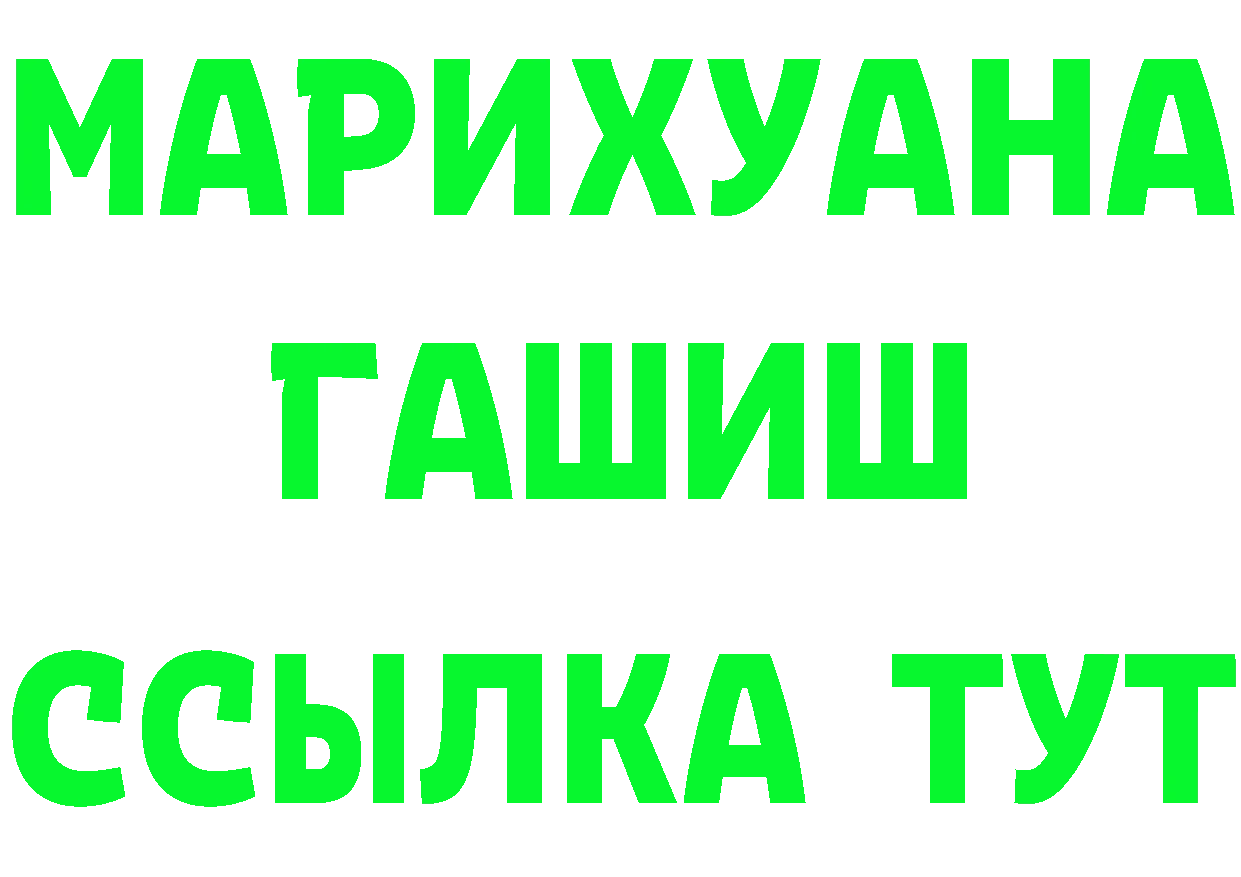 МАРИХУАНА
ГАШИШ
ССЫЛКА ТУТ